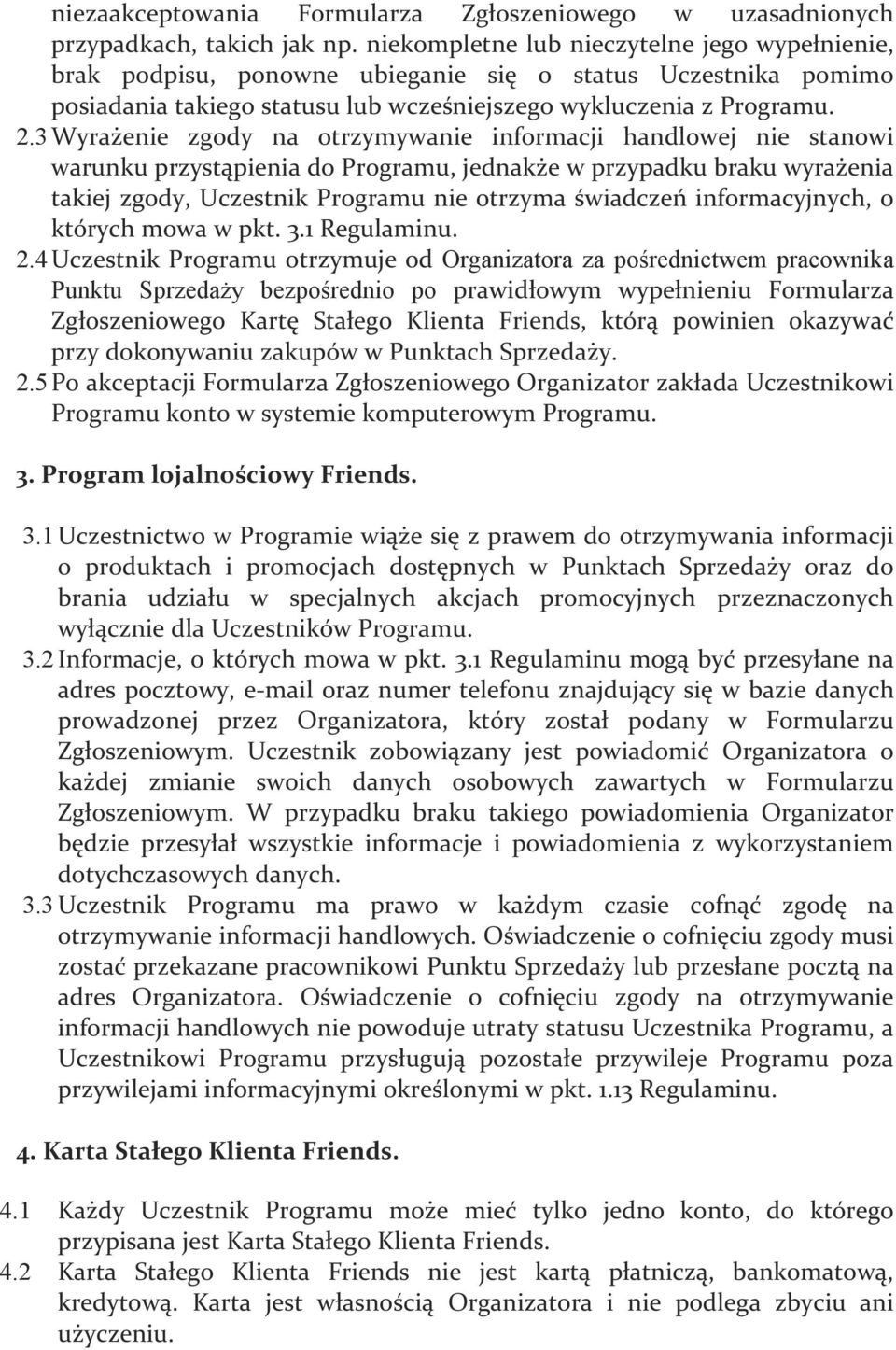 niezaakceptowania Formularza Zgłoszeniowego w uzasadnionych przypadkach, takich jak np. niekompletne lub nieczytelne jego wypełnienie, brak podpisu, ponowne ubieganie się o status Uczestnika pomimo posiadania takiego statusu lub wcześniejszego wykluczenia z Programu.

2.3 Wyrażenie zgody na otrzymywanie informacji handlowej nie stanowi warunku przystąpienia do Programu, jednakże w przypadku braku wyrażenia takiej zgody, Uczestnik Programu nie otrzyma świadczeń informacyjnych, o których mowa w pkt. 3.1 Regulaminu.

2.4 Uczestnik Programu otrzymuje od Organizatora za pośrednictwem pracownika Punktu Sprzedaży bezpośrednio po prawidłowym wypełnieniu Formularza Zgłoszeniowego Kartę Stałego Klienta Friends, którą powinien okazywać przy dokonywaniu zakupów w Punktach Sprzedaży.

2.5 Po akceptacji Formularza Zgłoszeniowego Organizator zakłada Uczestnikowi Programu konto w systemie komputerowym Programu.

3. Program lojalnościowy Friends.

3.1 Uczestnictwo w Programie wiąże się z prawem do otrzymywania informacji o produktach i promocjach dostępnych w Punktach Sprzedaży oraz do brania udziału w specjalnych akcjach promocyjnych przeznaczonych wyłącznie dla Uczestników Programu.

3.2 Informacje, o których mowa w pkt. 3.1 Regulaminu mogą być przesyłane na adres pocztowy, e-mail oraz numer telefonu znajdujący się w bazie danych prowadzonej przez Organizatora, który został podany w Formularzu Zgłoszeniowym. Uczestnik zobowiązany jest powiadomić Organizatora o każdej zmianie swoich danych osobowych zawartych w Formularzu Zgłoszeniowym. W przypadku braku takiego powiadomienia Organizator będzie przesyłał wszystkie informacje i powiadomienia z wykorzystaniem dotychczasowych danych.

3.3 Uczestnik Programu ma prawo w każdym czasie cofnąć zgodę na otrzymywanie informacji handlowych. Oświadczenie o cofnięciu zgody musi zostać przekazane pracownikowi Punktu Sprzedaży lub przesłane pocztą na adres Organizatora. Oświadczenie o cofnięciu zgody na otrzymywanie informacji handlowych nie powoduje utraty statusu Uczestnika Programu, a Uczestnikowi Programu przysługują pozostałe przywileje Programu poza przywilejami informacyjnymi określonymi w pkt. 1.13 Regulaminu.

4. Karta Stałego Klienta Friends.

4.1 Każdy Uczestnik Programu może mieć tylko jedno konto, do którego przypisana jest Karta Stałego Klienta Friends.

4.2 Karta Stałego Klienta Friends nie jest kartą płatniczą, bankomatową, kredytową. Karta jest własnością Organizatora i nie podlega zbyciu ani użyczeniu.